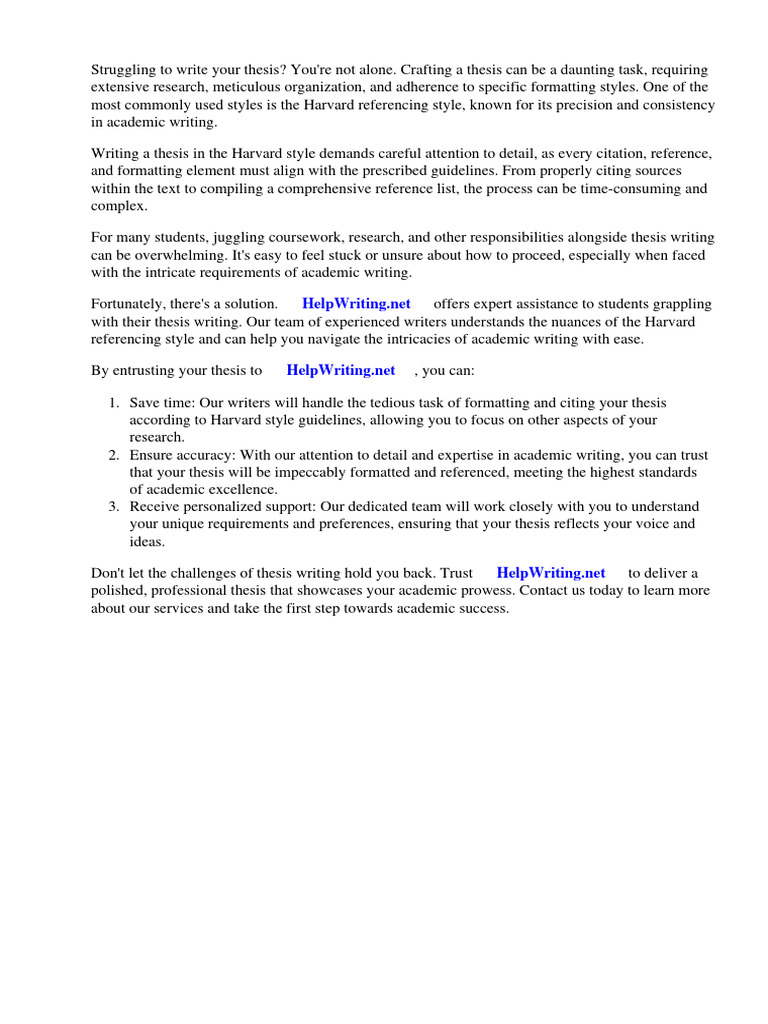 Struggling to write your thesis? You're not alone. Crafting a thesis can be a daunting task, requiring extensive research, meticulous organization, and adherence to specific formatting styles. One of the most commonly used styles is the Harvard referencing style, known for its precision and consistency in academic writing.

Writing a thesis in the Harvard style demands careful attention to detail, as every citation, reference, and formatting element must align with the prescribed guidelines. From properly citing sources within the text to compiling a comprehensive reference list, the process can be time-consuming and complex.

For many students, juggling coursework, research, and other responsibilities alongside thesis writing can be overwhelming. It's easy to feel stuck or unsure about how to proceed, especially when faced with the intricate requirements of academic writing.

Fortunately, there's a solution. HelpWriting.net offers expert assistance to students grappling with their thesis writing. Our team of experienced writers understands the nuances of the Harvard referencing style and can help you navigate the intricacies of academic writing with ease.

By entrusting your thesis to HelpWriting.net , you can:

1. Save time: Our writers will handle the tedious task of formatting and citing your thesis according to Harvard style guidelines, allowing you to focus on other aspects of your research.
2. Ensure accuracy: With our attention to detail and expertise in academic writing, you can trust that your thesis will be impeccably formatted and referenced, meeting the highest standards of academic excellence.
3. Receive personalized support: Our dedicated team will work closely with you to understand your unique requirements and preferences, ensuring that your thesis reflects your voice and ideas.

Don't let the challenges of thesis writing hold you back. Trust HelpWriting.net to deliver a polished, professional thesis that showcases your academic prowess. Contact us today to learn more about our services and take the first step towards academic success.